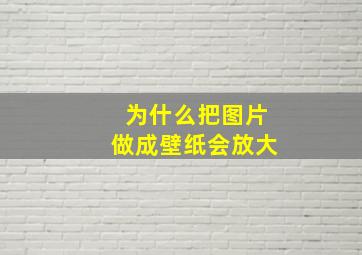 为什么把图片
做成壁纸会放大